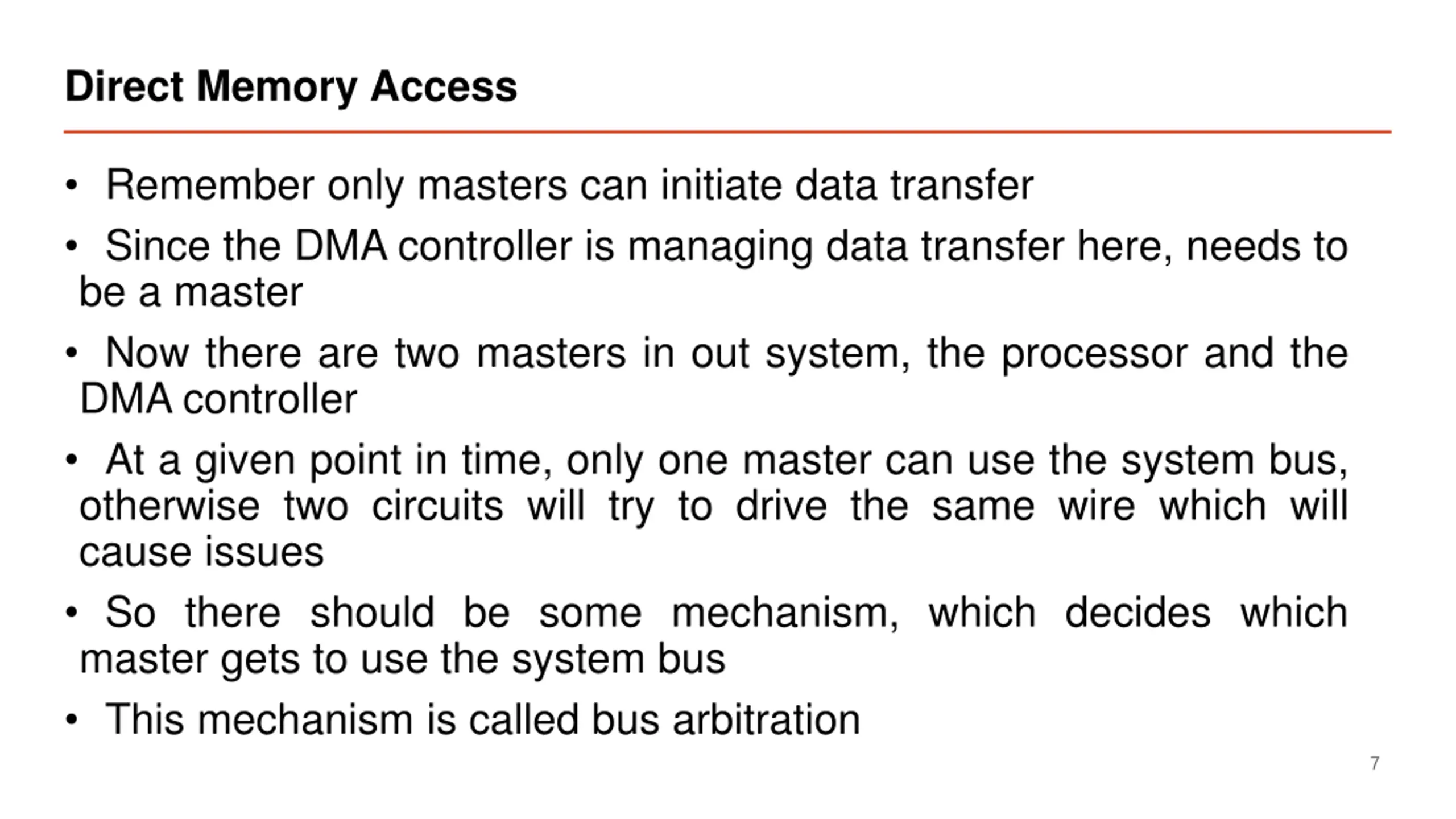 Direct Memory Access

• Remember only masters can initiate data transfer

• Since the DMA controller is managing data transfer here, needs to be a master

• Now there are two masters in out system, the processor and the DMA controller

• At a given point in time, only one master can use the system bus, otherwise two circuits will try to drive the same wire which will cause issues

• So there should be some mechanism, which decides which master gets to use the system bus

• This mechanism is called bus arbitration

7